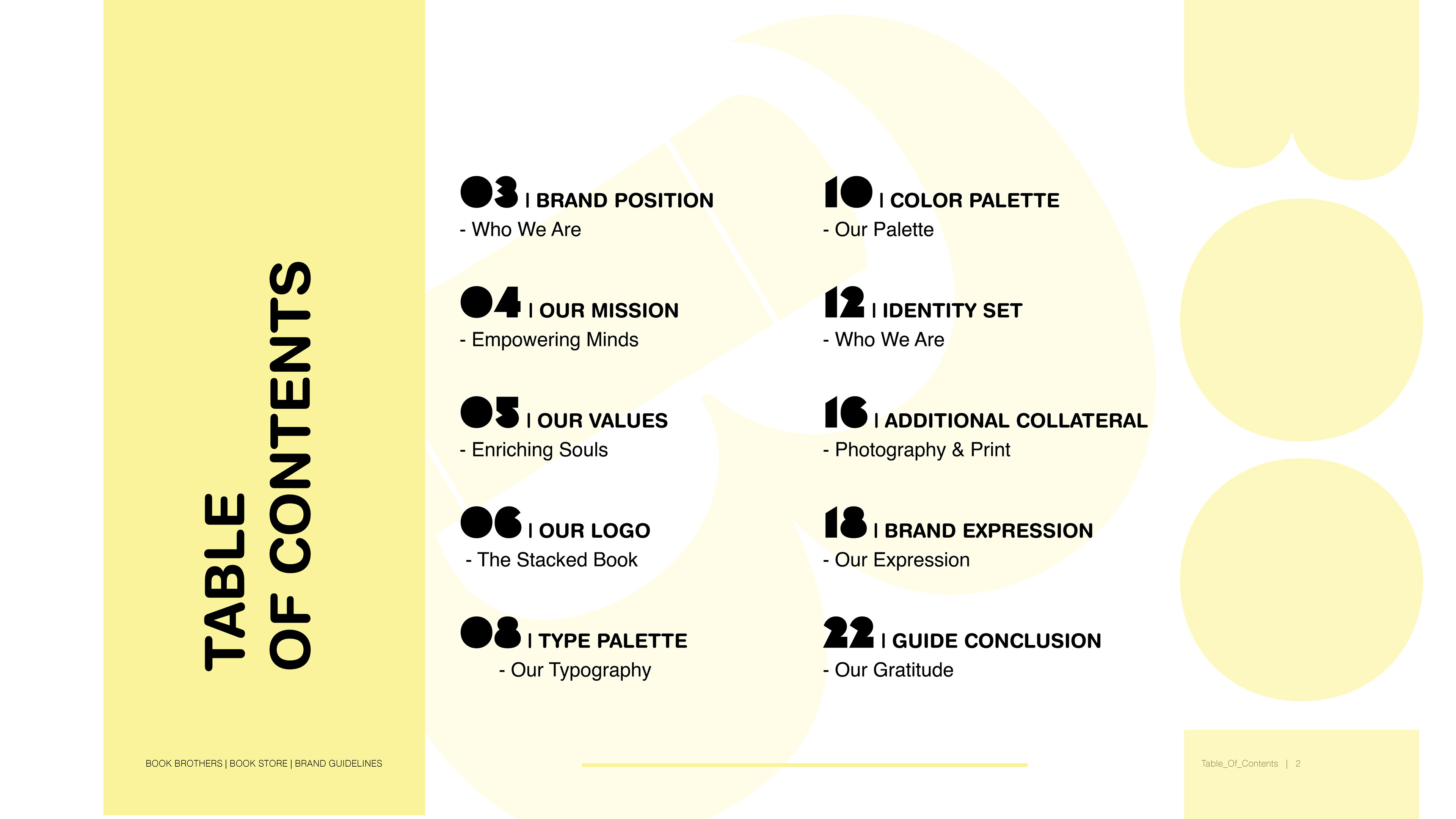 TABLE OF CONTENTS

03 | BRAND POSITION
- Who We Are

04 | OUR MISSION
- Empowering Minds

05 | OUR VALUES
- Enriching Souls

06 | OUR LOGO
- The Stacked Book

08 | TYPE PALETTE
- Our Typography

10 | COLOR PALETTE
- Our Palette

12 | IDENTITY SET
- Who We Are

16 | ADDITIONAL COLLATERAL
- Photography & Print

18 | BRAND EXPRESSION
- Our Expression

22 | GUIDE CONCLUSION
- Our Gratitude

BOOK BROTHERS | BOOK STORE | BRAND GUIDELINES

Table_Of_Contents | 2